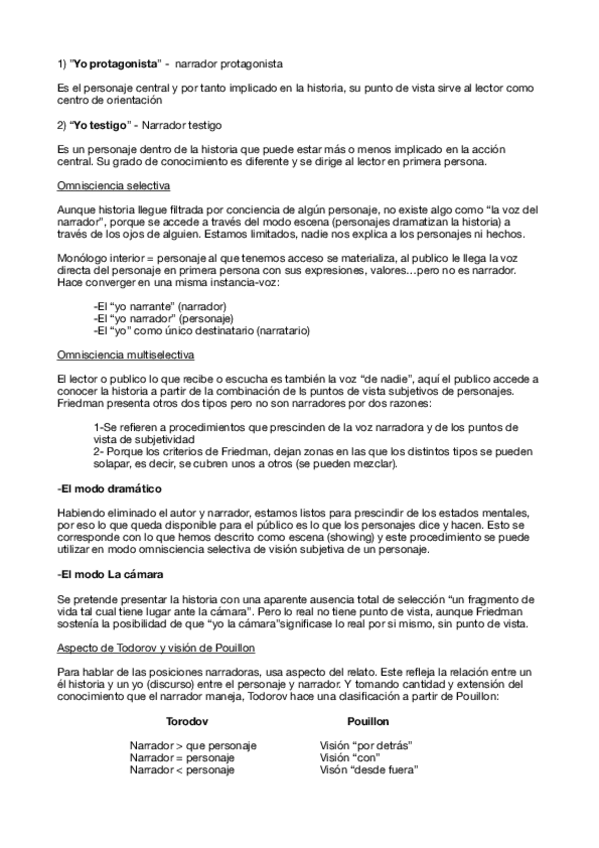 1) "**Yo protagonista**" - narrador protagonista

Es el personaje central y por tanto implicado en la historia, su punto de vista sirve al lector como centro de orientación

2) "**Yo testigo**" - Narrador testigo

Es un personaje dentro de la historia que puede estar más o menos implicado en la acción central. Su grado de conocimiento es diferente y se dirige al lector en primera persona.

Omnisciencia selectiva

Aunque historia llegue filtrada por conciencia de algún personaje, no existe algo como "la voz del narrador", porque se accede a través del modo escena (personajes dramatizan la historia) a través de los ojos de alguien. Estamos limitados, nadie nos explica a los personajes ni hechos.

Monólogo interior = personaje al que tenemos acceso se materializa, al publico le llega la voz directa del personaje en primera persona con sus expresiones, valores…pero no es narrador. Hace converger en una misma instancia-voz:

-El "yo narrante" (narrador)
-El "yo narrador" (personaje)
-El "yo" como único destinatario (narratario)

Omnisciencia multiselectiva

El lector o publico lo que recibe o escucha es también la voz "de nadie", aquí el publico accede a conocer la historia a partir de la combinación de ls puntos de vista subjetivos de personajes. Friedman presenta otros dos tipos pero no son narradores por dos razones:

1-Se refieren a procedimientos que prescinden de la voz narradora y de los puntos de vista de subjetividad
2- Porque los criterios de Friedman, dejan zonas en las que los distintos tipos se pueden solapar, es decir, se cubren unos a otros (se pueden mezclar).

**-El modo dramático**

Habiendo eliminado el autor y narrador, estamos listos para prescindir de los estados mentales, por eso lo que queda disponible para el público es lo que los personajes dice y hacen. Esto se corresponde con lo que hemos descrito como escena (showing) y este procedimiento se puede utilizar en modo omnisciencia selectiva de visión subjetiva de un personaje.

**-El modo La cámara**

Se pretende presentar la historia con una aparente ausencia total de selección "un fragmento de vida tal cual tiene lugar ante la cámara". Pero lo real no tiene punto de vista, aunque Friedman sostenía la posibilidad de que "yo la cámara"significase lo real por si mismo, sin punto de vista.

Aspecto de Todorov y visión de Pouillon

Para hablar de las posiciones narradoras, usa aspecto del relato. Este refleja la relación entre un él historia y un yo (discurso) entre el personaje y narrador. Y tomando cantidad y extensión del conocimiento que el narrador maneja, Todorov hace una clasificación a partir de Pouillon:

| **Torodov** | **Pouillon** |
|---|---|
| Narrador > que personaje | Visión "por detrás" |
| Narrador = personaje | Visión "con" |
| Narrador < personaje | Visón "desde fuera" |